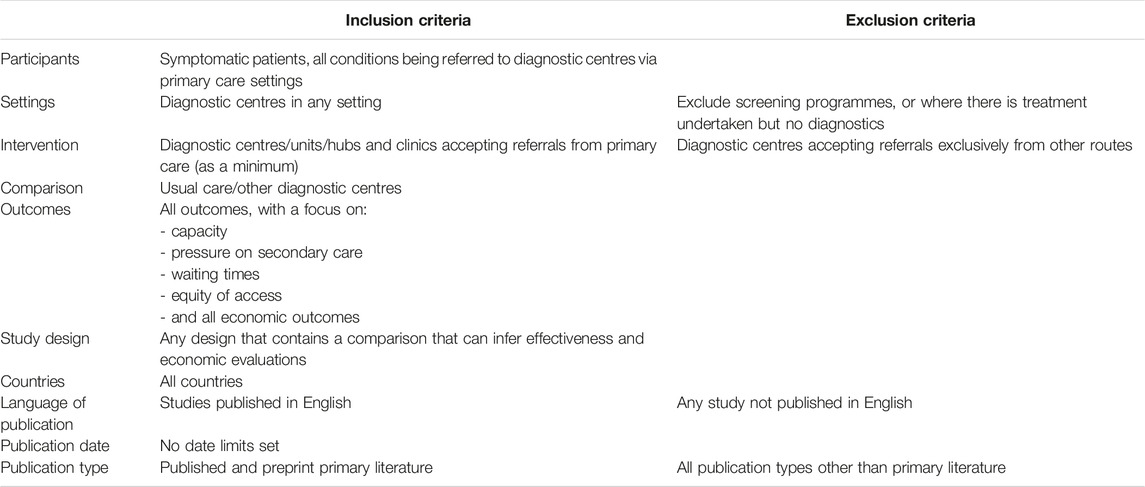 | | Inclusion criteria | Exclusion criteria |
|---|---|---|
| Participants | Symptomatic patients, all conditions being referred to diagnostic centres via primary care settings | |
| Settings | Diagnostic centres in any setting | Exclude screening programmes, or where there is treatment undertaken but no diagnostics |
| Intervention | Diagnostic centres/units/hubs and clinics accepting referrals from primary care (as a minimum) | Diagnostic centres accepting referrals exclusively from other routes |
| Comparison | Usual care/other diagnostic centres | |
| Outcomes | All outcomes, with a focus on: - capacity - pressure on secondary care - waiting times - equity of access - and all economic outcomes | |
| Study design | Any design that contains a comparison that can infer effectiveness and economic evaluations | |
| Countries | All countries | |
| Language of publication | Studies published in English | Any study not published in English |
| Publication date | No date limits set | |
| Publication type | Published and preprint primary literature | All publication types other than primary literature |